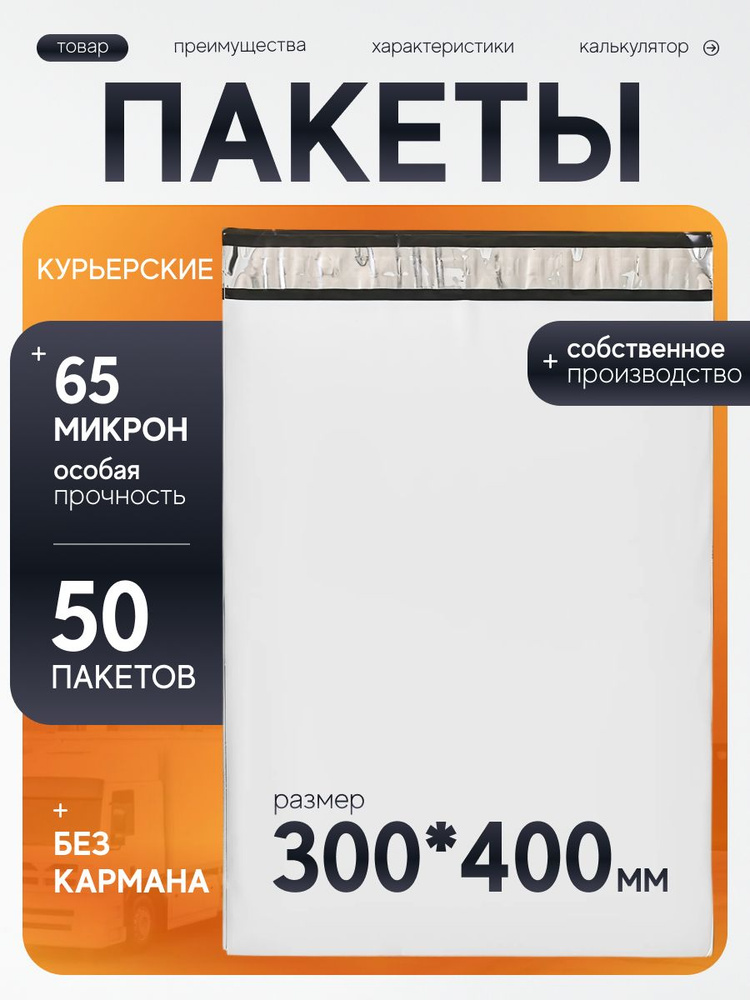 товар преимущества характеристики калькулятор

ПАКЕТЫ

КУРЬЕРСКИЕ

+ 65 МИКРОН особая прочность

50 ПАКЕТОВ

+ собственное производство

+ БЕЗ КАРМАНА

размер
300*400мм